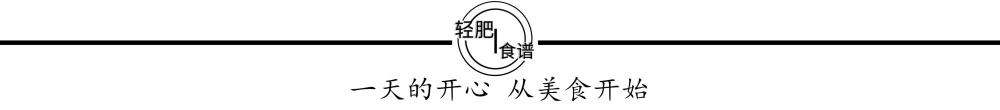 轻肥
食谱

一天的开心 从美食开始